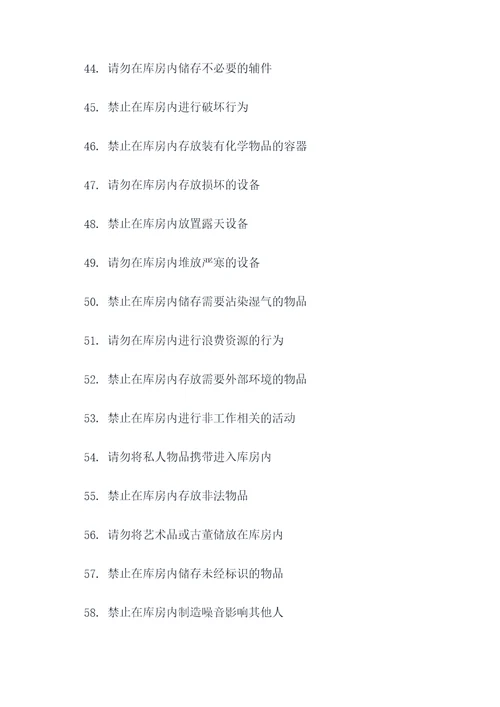 44. 请勿在库房内储存不必要的辅件

45. 禁止在库房内进行破坏行为

46. 禁止在库房内存放装有化学物品的容器

47. 请勿在库房内存放损坏的设备

48. 禁止在库房内放置露天设备

49. 请勿在库房内堆放严寒的设备

50. 禁止在库房内储存需要沾染湿气的物品

51. 请勿在库房内进行浪费资源的行为

52. 禁止在库房内存放需要外部环境的物品

53. 禁止在库房内进行非工作相关的活动

54. 请勿将私人物品携带进入库房内

55. 禁止在库房内存放非法物品

56. 请勿将艺术品或古董储放在库房内

57. 禁止在库房内储存未经标识的物品

58. 禁止在库房内制造噪音影响其他人